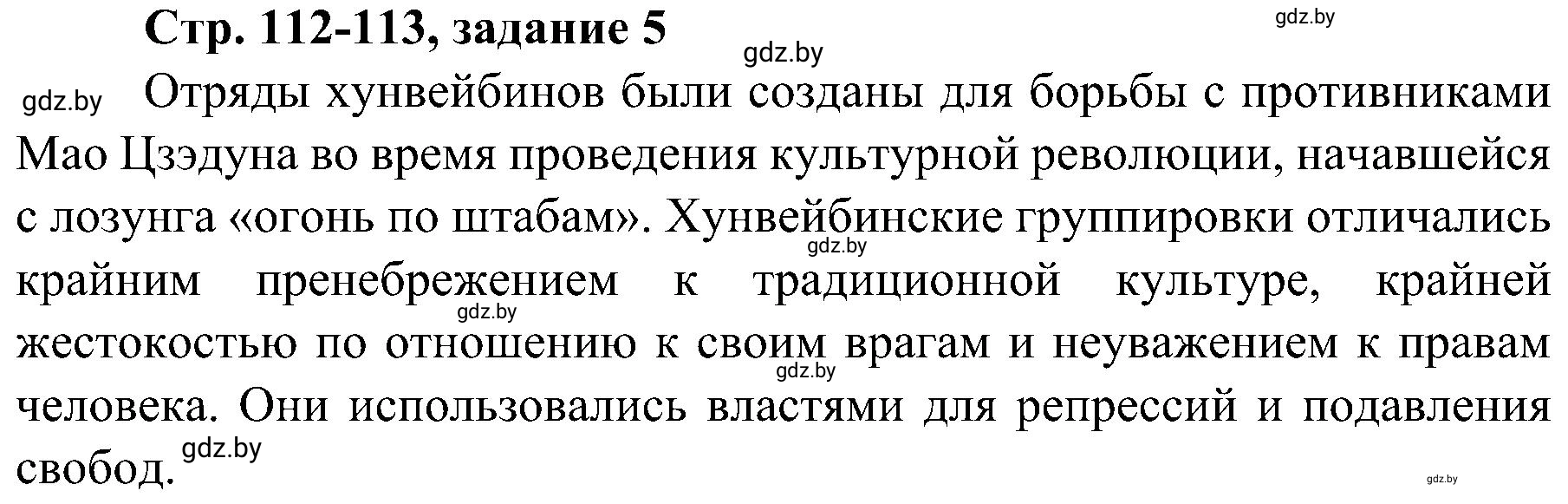 Стр. 112-113, задание 5

gdz.by

gdz.by

gdz.by Отряды хунвейбинов были созданы для борьбы с противниками Мао Цзэдуна во время проведения культурной революции, начавшейся с лозунга «огонь по штабам». Хунвейбинские группировки отличались крайним пренебрежением к традиционной культуре, крайней жестокостью по отношению к своим врагам и неуважением к правам человека. Они использовались властями для репрессий и подавления свобод.

gdz.by

gdz.by

gdz.by

gdz.by

gdz.by